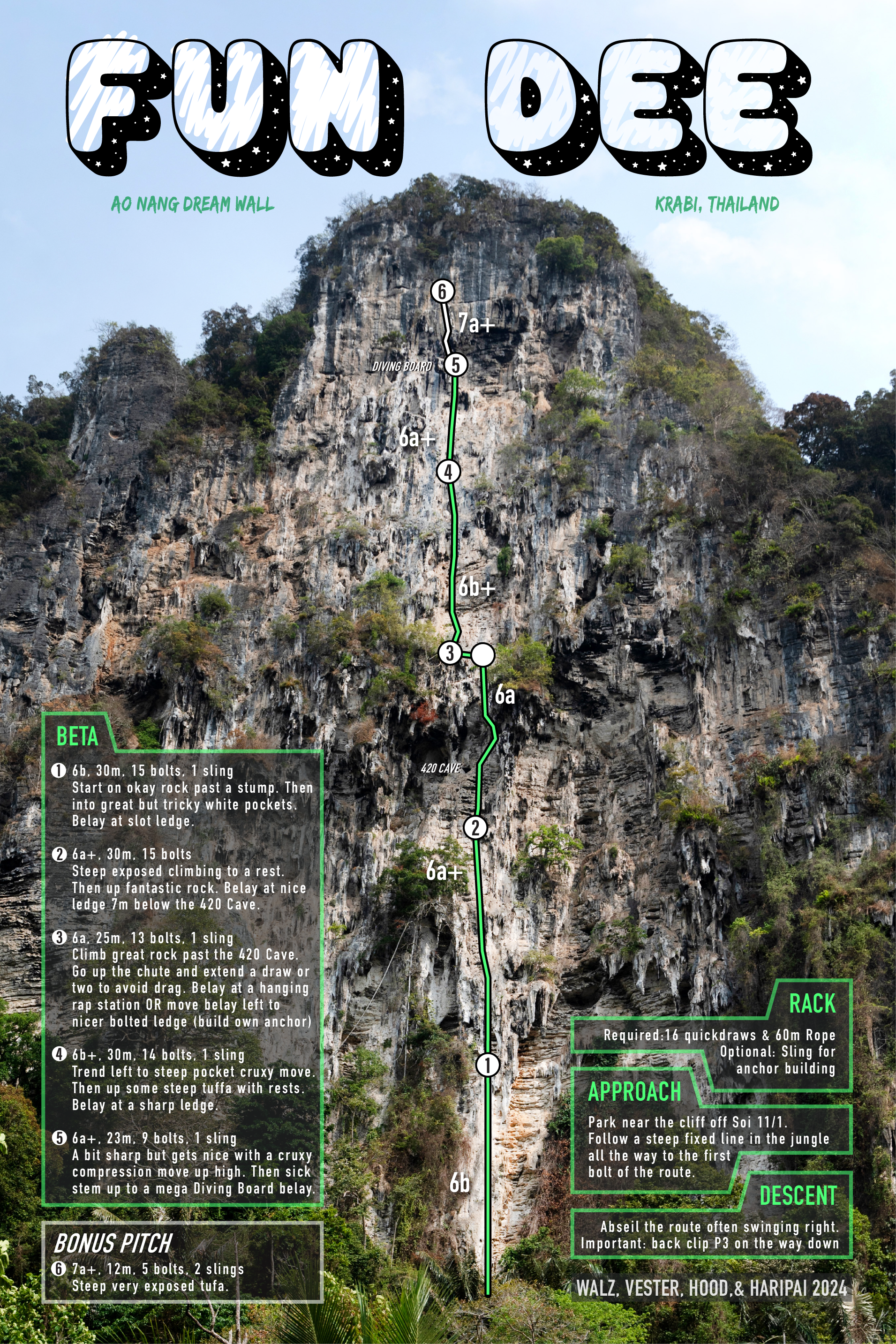 FUN DEE

AO NANG DREAM WALL

KRABI, THAILAND

6

7a+

DIVING BOARD

5

6a+

4

6b+

3

6a

420 CAVE

2

6a+

1

6b

BETA

❶ 6b, 30m, 15 bolts, 1 sling
Start on okay rock past a stump. Then into great but tricky white pockets. Belay at slot ledge.

❷ 6a+, 30m, 15 bolts
Steep exposed climbing to a rest. Then up fantastic rock. Belay at nice ledge 7m below the 420 Cave.

❸ 6a, 25m, 13 bolts, 1 sling
Climb great rock past the 420 Cave. Go up the chute and extend a draw or two to avoid drag. Belay at a hanging rap station OR move belay left to nicer bolted ledge (build own anchor)

❹ 6b+, 30m, 14 bolts, 1 sling
Trend left to steep pocket cruxy move. Then up some steep tuffa with rests. Belay at a sharp ledge.

❺ 6a+, 23m, 9 bolts, 1 sling
A bit sharp but gets nice with a cruxy compression move up high. Then sick stem up to a mega Diving Board belay.

BONUS PITCH
❻ 7a+, 12m, 5 bolts, 2 slings
Steep very exposed tufa.

RACK
Required:16 quickdraws & 60m Rope
Optional: Sling for anchor building

APPROACH
Park near the cliff off Soi 11/1. Follow a steep fixed line in the jungle all the way to the first bolt of the route.

DESCENT
Abseil the route often swinging right. Important: back clip P3 on the way down

WALZ, VESTER, HOOD,& HARIPAI 2024